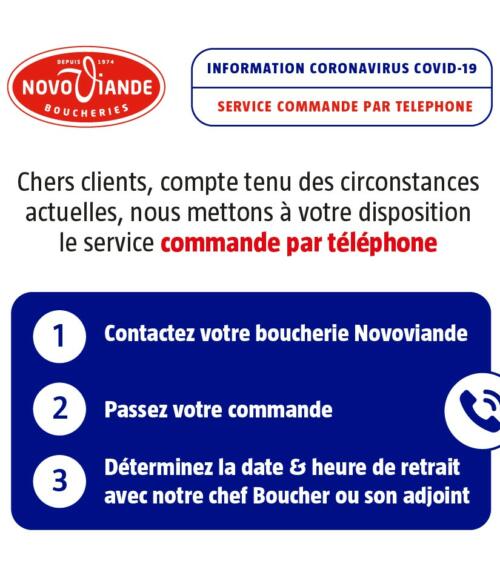 DEPUIS 1974
NOVOVIANDE
BOUCHERIES

INFORMATION CORONAVIRUS COVID-19

SERVICE COMMANDE PAR TELEPHONE

Chers clients, compte tenu des circonstances actuelles, nous mettons à votre disposition le service commande par téléphone

1 Contactez votre boucherie Novoviande

2 Passez votre commande

3 Déterminez la date & heure de retrait avec notre chef Boucher ou son adjoint